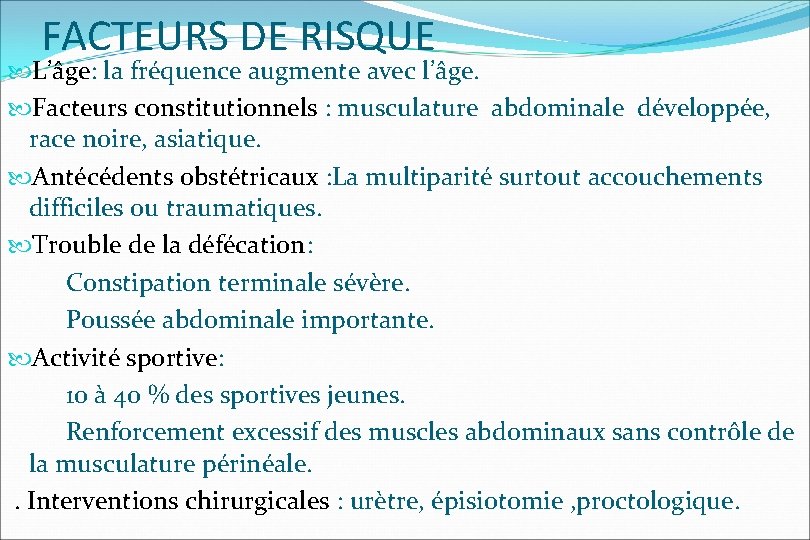 FACTEURS DE RISQUE

L’âge: la fréquence augmente avec l’âge.

Facteurs constitutionnels : musculature abdominale développée, race noire, asiatique.

Antécédents obstétricaux :La multiparité surtout accouchements difficiles ou traumatiques.

Trouble de la défécation:

Constipation terminale sévère.

Poussée abdominale importante.

Activité sportive:

10 à 40 % des sportives jeunes.

Renforcement excessif des muscles abdominaux sans contrôle de la musculature périnéale.

. Interventions chirurgicales : urètre, épisiotomie ,proctologique.